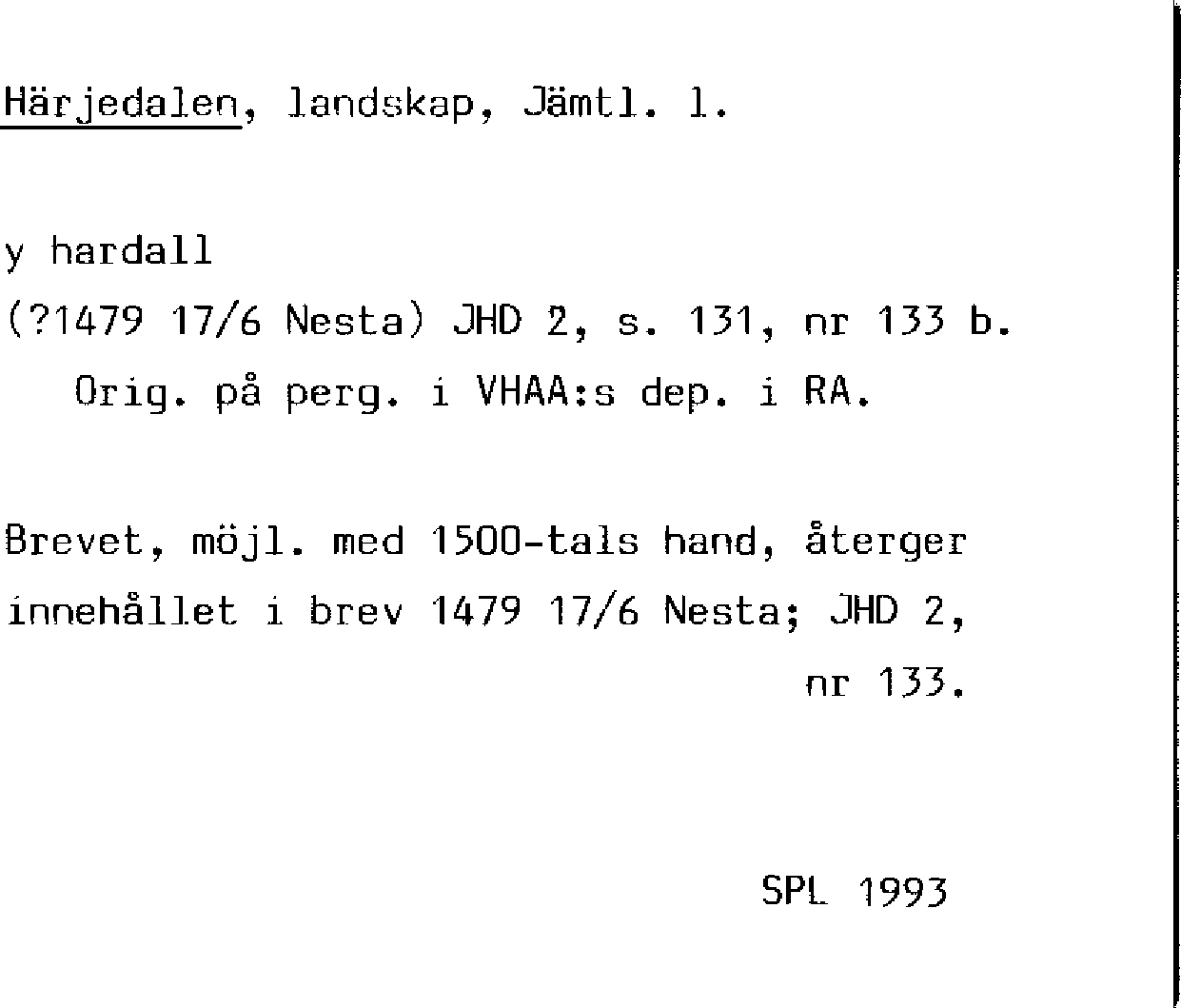 Härjedalen, landskap, Jämtl. l.

y hardall
(?1479 17/6 Nesta) JHD 2, s. 131, nr 133 b.
Orig. på perg. i VHAA:s dep. i RA.

Brevet, möjl. med 1500-tals hand, återger innehållet i brev 1479 17/6 Nesta; JHD 2, nr 133.

SPL 1993